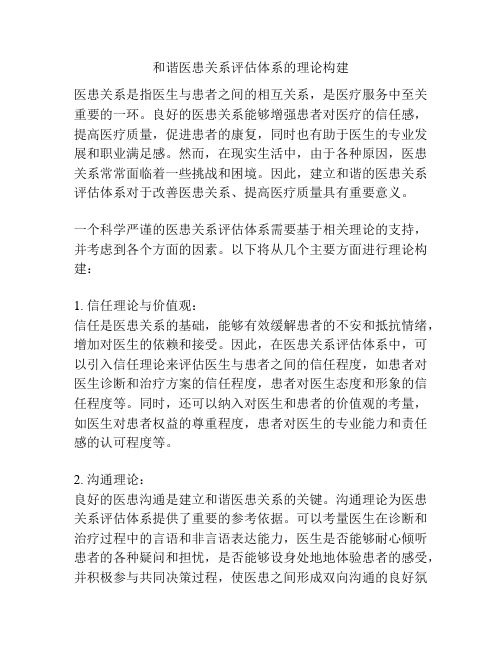 和谐医患关系评估体系的理论构建

医患关系是指医生与患者之间的相互关系，是医疗服务中至关重要的一环。良好的医患关系能够增强患者对医疗的信任感，提高医疗质量，促进患者的康复，同时也有助于医生的专业发展和职业满足感。然而，在现实生活中，由于各种原因，医患关系常常面临着一些挑战和困境。因此，建立和谐的医患关系评估体系对于改善医患关系、提高医疗质量具有重要意义。

一个科学严谨的医患关系评估体系需要基于相关理论的支持，并考虑到各个方面的因素。以下将从几个主要方面进行理论构建：

1. 信任理论与价值观：
信任是医患关系的基础，能够有效缓解患者的不安和抵抗情绪，增加对医生的依赖和接受。因此，在医患关系评估体系中，可以引入信任理论来评估医生与患者之间的信任程度，如患者对医生诊断和治疗方案的信任程度，患者对医生态度和形象的信任程度等。同时，还可以纳入对医生和患者的价值观的考量，如医生对患者权益的尊重程度，患者对医生的专业能力和责任感的认可程度等。

2. 沟通理论：
良好的医患沟通是建立和谐医患关系的关键。沟通理论为医患关系评估体系提供了重要的参考依据。可以考量医生在诊断和治疗过程中的言语和非言语表达能力，医生是否能够耐心倾听患者的各种疑问和担忧，是否能够设身处地地体验患者的感受，并积极参与共同决策过程，使医患之间形成双向沟通的良好氛